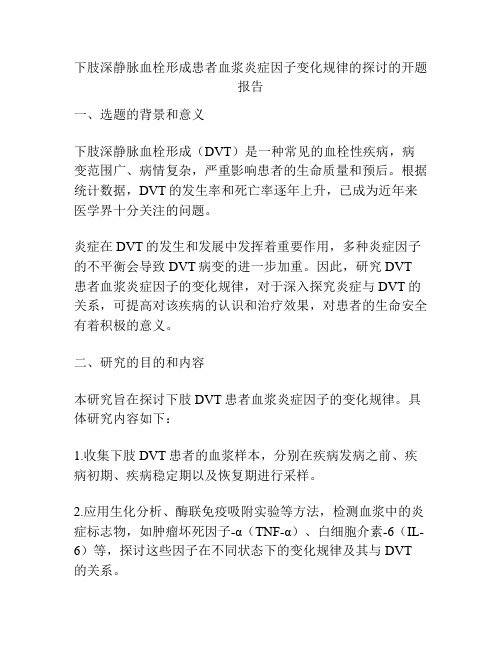 下肢深静脉血栓形成患者血浆炎症因子变化规律的探讨的开题报告

一、选题的背景和意义

下肢深静脉血栓形成（DVT）是一种常见的血栓性疾病，病变范围广、病情复杂，严重影响患者的生命质量和预后。根据统计数据，DVT 的发生率和死亡率逐年上升，已成为近年来医学界十分关注的问题。

炎症在 DVT 的发生和发展中发挥着重要作用，多种炎症因子的不平衡会导致 DVT 病变的进一步加重。因此，研究 DVT 患者血浆炎症因子的变化规律，对于深入探究炎症与 DVT 的关系，可提高对该疾病的认识和治疗效果，对患者的生命安全有着积极的意义。

二、研究的目的和内容

本研究旨在探讨下肢 DVT 患者血浆炎症因子的变化规律。具体研究内容如下：

1.收集下肢 DVT 患者的血浆样本，分别在疾病发病之前、疾病初期、疾病稳定期以及恢复期进行采样。

2.应用生化分析、酶联免疫吸附实验等方法，检测血浆中的炎症标志物，如肿瘤坏死因子-α（TNF-α）、白细胞介素-6（IL-6）等，探讨这些因子在不同状态下的变化规律及其与 DVT 的关系。